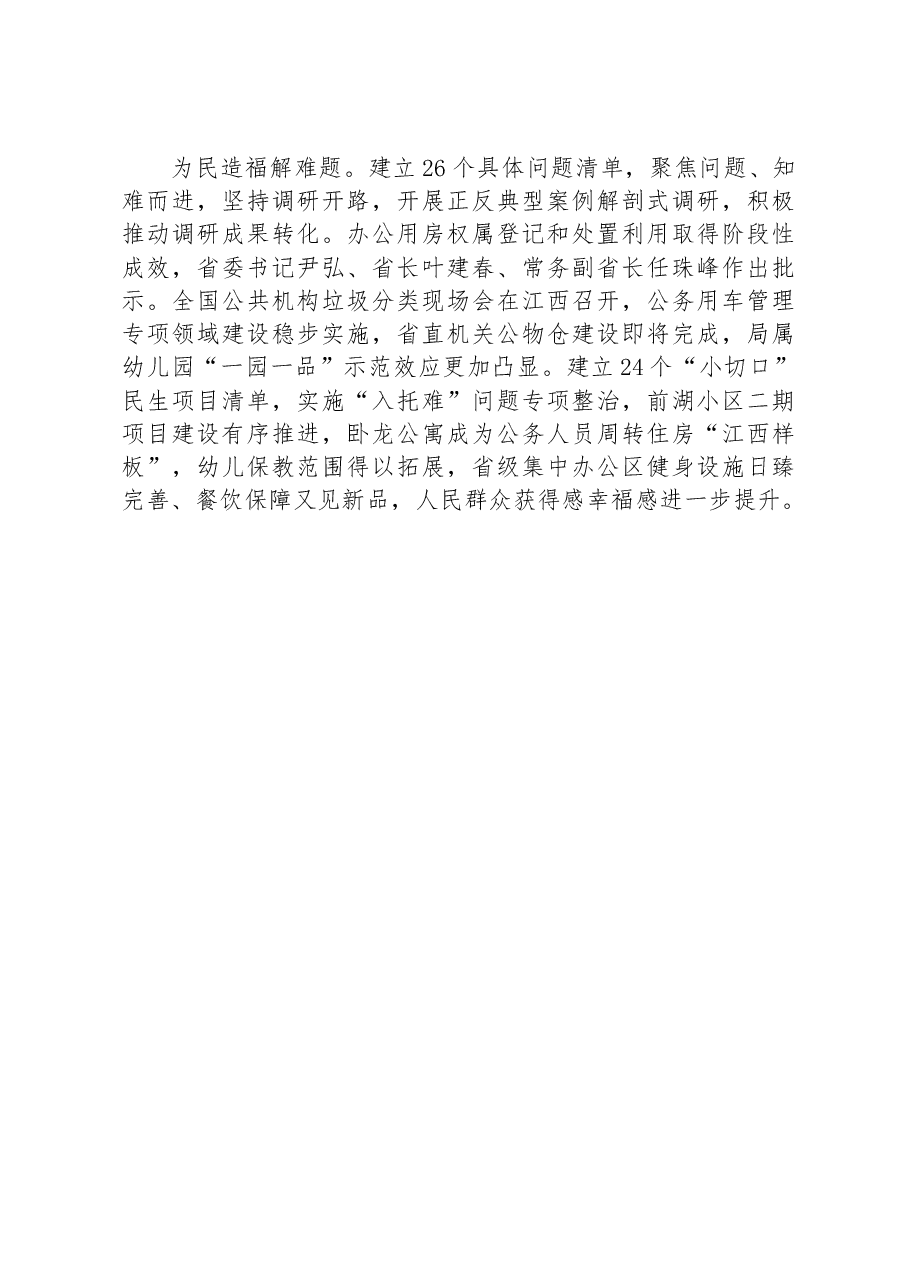 为民造福解难题。建立26个具体问题清单，聚焦问题、知难而进，坚持调研开路，开展正反典型案例解剖式调研，积极推动调研成果转化。办公用房权属登记和处置利用取得阶段性成效，省委书记尹弘、省长叶建春、常务副省长任珠峰作出批示。全国公共机构垃圾分类现场会在江西召开，公务用车管理专项领域建设稳步实施，省直机关公物仓建设即将完成，局属幼儿园“一园一品”示范效应更加凸显。建立24个“小切口”民生项目清单，实施“入托难”问题专项整治，前湖小区二期项目建设有序推进，卧龙公寓成为公务人员周转住房“江西样板”，幼儿保教范围得以拓展，省级集中办公区健身设施日臻完善、餐饮保障又见新品，人民群众获得感幸福感进一步提升。